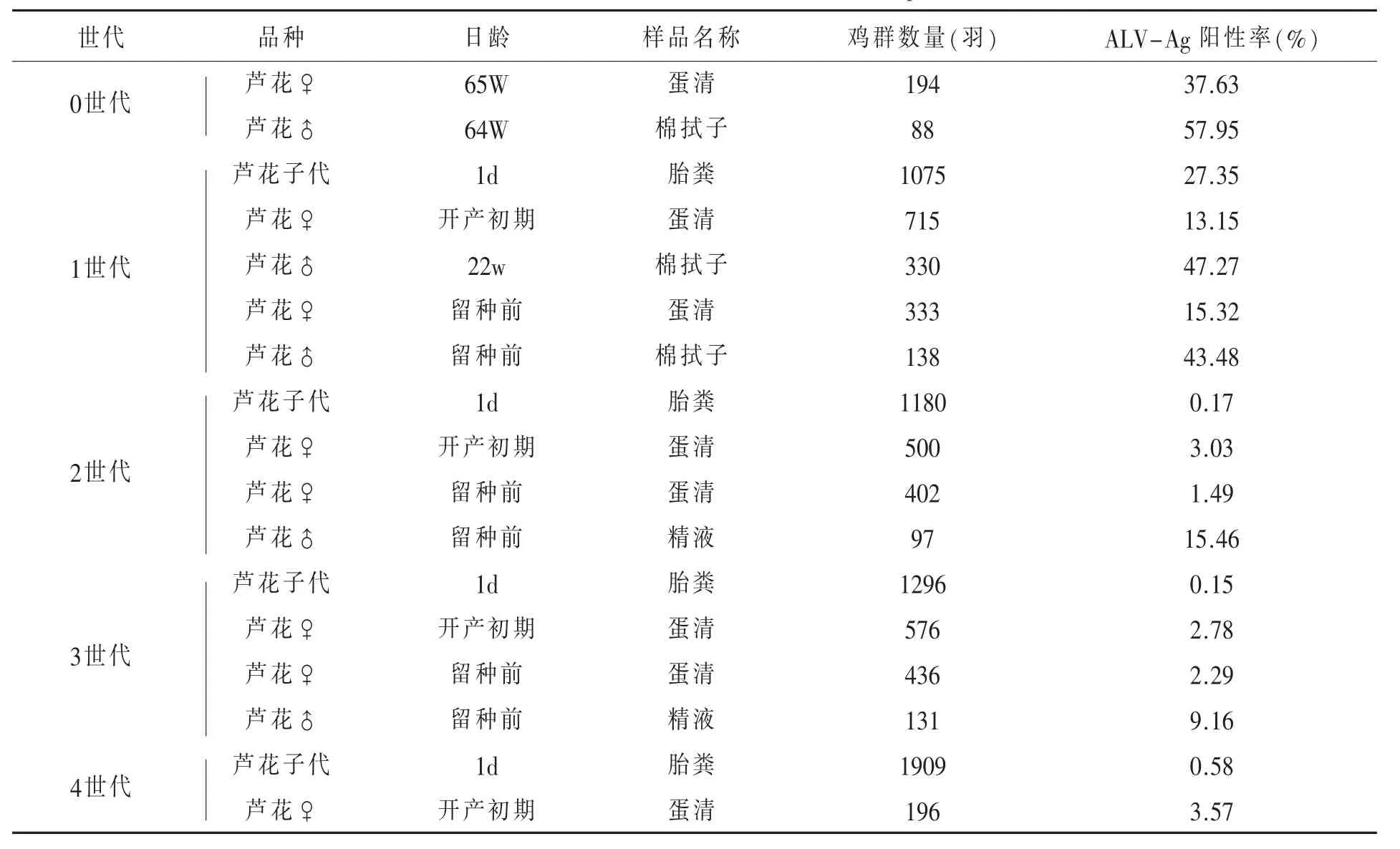 | 世代 | 品种 | 日龄 | 样品名称 | 鸡群数量(羽) | ALV-Ag 阳性率(%) |
|---|---|---|---|---|---|
| 0世代 | 芦花♀ | 65W | 蛋清 | 194 | 37.63 |
| | 芦花♂ | 64W | 棉拭子 | 88 | 57.95 |
| 1世代 | 芦花子代 | 1d | 胎粪 | 1075 | 27.35 |
| | 芦花♀ | 开产初期 | 蛋清 | 715 | 13.15 |
| | 芦花♂ | 22w | 棉拭子 | 330 | 47.27 |
| | 芦花♀ | 留种前 | 蛋清 | 333 | 15.32 |
| | 芦花♂ | 留种前 | 棉拭子 | 138 | 43.48 |
| 2世代 | 芦花子代 | 1d | 胎粪 | 1180 | 0.17 |
| | 芦花♀ | 开产初期 | 蛋清 | 500 | 3.03 |
| | 芦花♀ | 留种前 | 蛋清 | 402 | 1.49 |
| | 芦花♂ | 留种前 | 精液 | 97 | 15.46 |
| 3世代 | 芦花子代 | 1d | 胎粪 | 1296 | 0.15 |
| | 芦花♀ | 开产初期 | 蛋清 | 576 | 2.78 |
| | 芦花♀ | 留种前 | 蛋清 | 436 | 2.29 |
| | 芦花♂ | 留种前 | 精液 | 131 | 9.16 |
| 4世代 | 芦花子代 | 1d | 胎粪 | 1909 | 0.58 |
| | 芦花♀ | 开产初期 | 蛋清 | 196 | 3.57 |